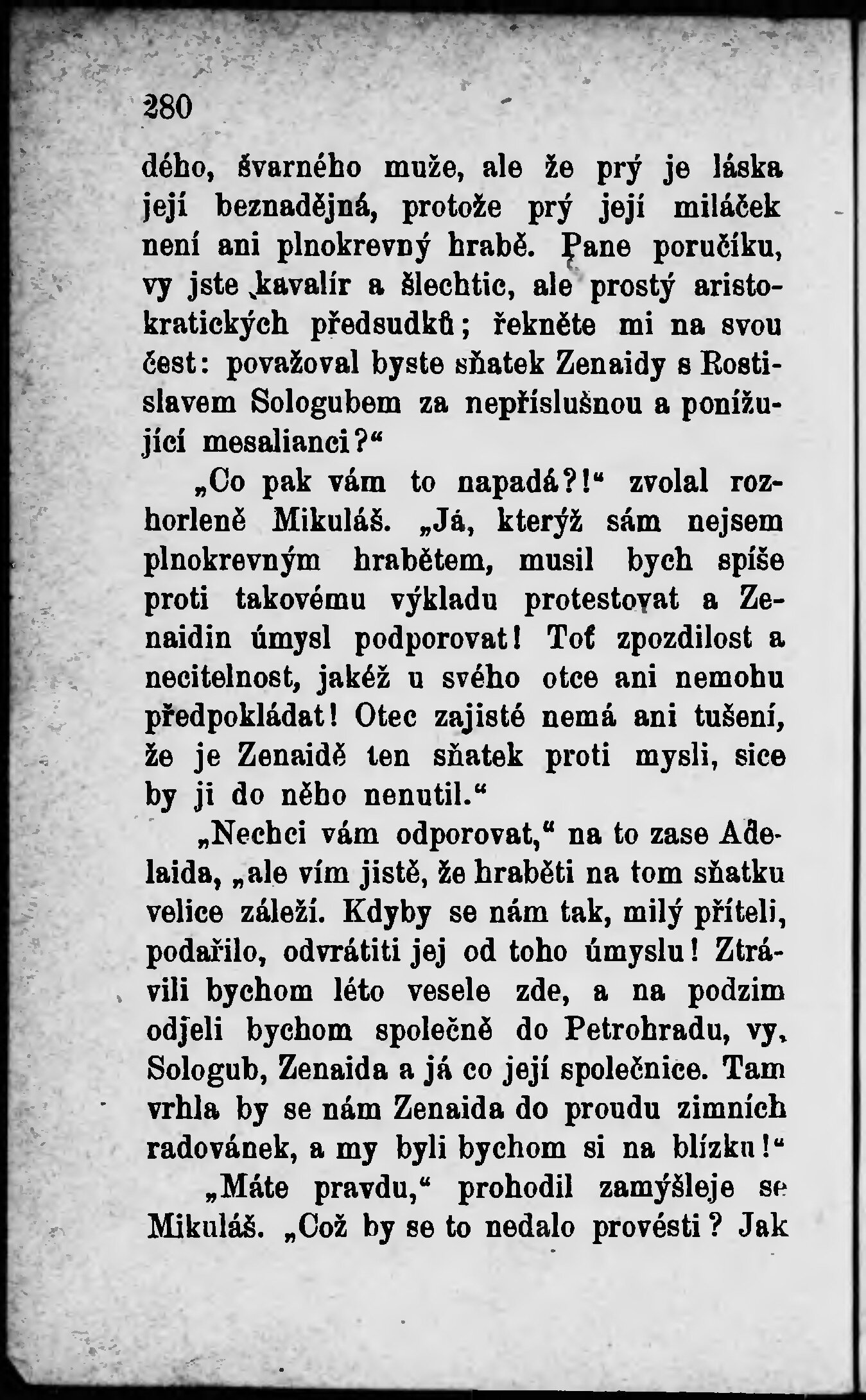 280

dého, švarného muže, ale že prý je láska její beznadějná, protože prý její miláček není ani plnokrevný hrabě. Pane poručíku, vy jste kavalír a šlechtic, ale prostý aristokratických předsudků; řekněte mi na svou čest: považoval byste sňatek Zenaidy s Rostislavem Sologubem za nepříslušnou a ponižující mesalianci?“

„Co pak vám to napadá?!“ zvolal rozhorleně Mikuláš. „Já, kterýž sám nejsem plnokrevným hrabětem, musil bych spíše proti takovému výkladu protestovat a Zenaidin úmysl podporovat! Toť zpozdilost a necitelnost, jakéž u svého otce ani nemohu předpokládat! Otec zajisté nemá ani tušení, že je Zenaidě ten sňatek proti mysli, sice by ji do něho nenutil.“

„Nechci vám odporovat,“ na to zase Adelaida, „ale vím jistě, že hraběti na tom sňatku velice záleží. Kdyby se nám tak, milý příteli, podařilo, odvrátiti jej od toho úmyslu! Ztrávili bychom léto vesele zde, a na podzim odjeli bychom společně do Petrohradu, vy, Sologub, Zenaida a já co její společnice. Tam vrhla by se nám Zenaida do proudu zimních radovánek, a my byli bychom si na blízku!“

„Máte pravdu,“ prohodil zamýšleje se Mikuláš. „Což by se to nedalo provésti? Jak